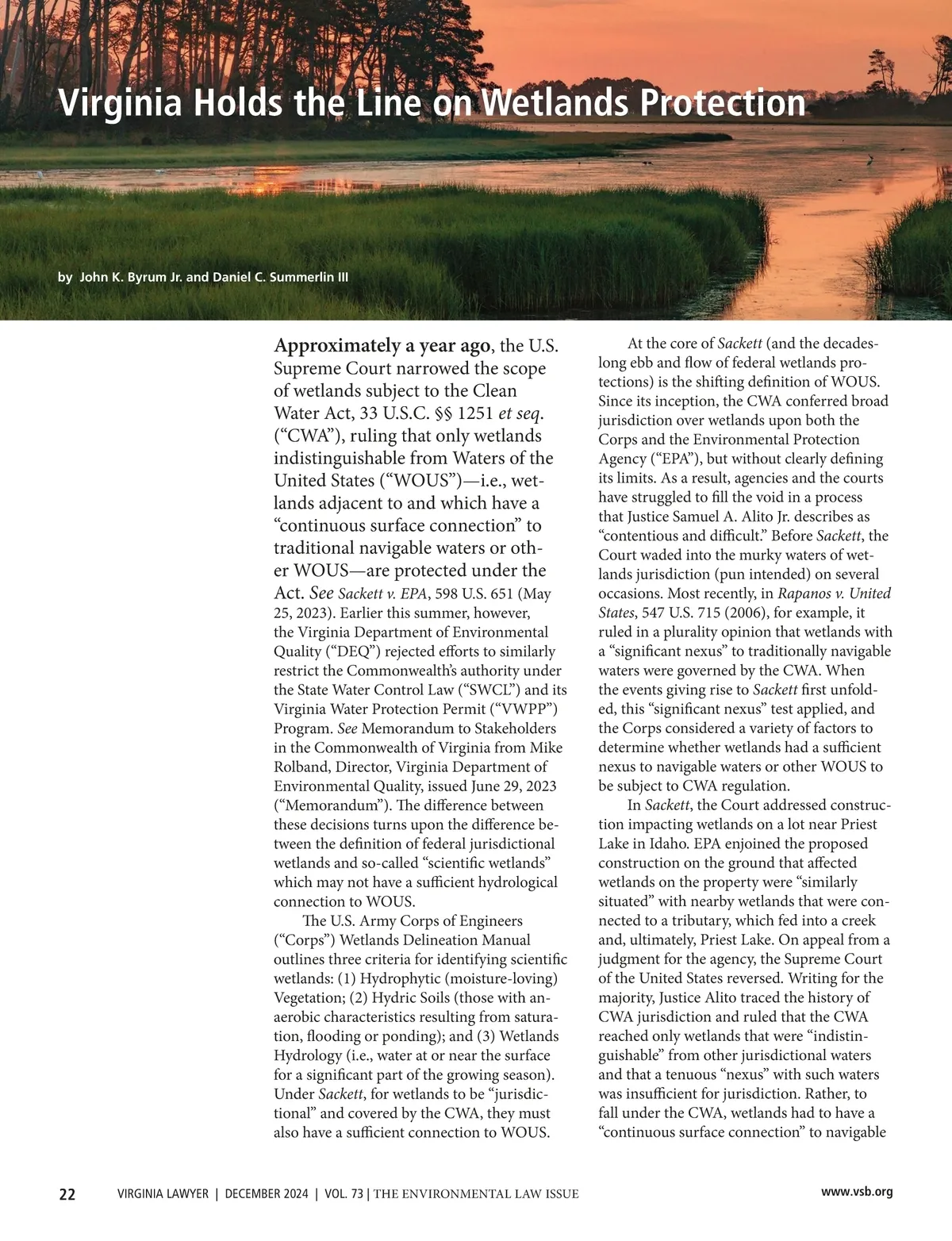 Virginia Holds the Line on Wetlands Protection

by John K. Byrum Jr. and Daniel C. Summerlin III

Approximately a year ago, the U.S. Supreme Court narrowed the scope of wetlands subject to the Clean Water Act, 33 U.S.C. §§ 1251 et seq. ("CWA"), ruling that only wetlands indistinguishable from Waters of the United States ("WOUS")—i.e., wetlands adjacent to and which have a "continuous surface connection" to traditional navigable waters or other WOUS—are protected under the Act. See Sackett v. EPA, 598 U.S. 651 (May 25, 2023). Earlier this summer, however, the Virginia Department of Environmental Quality ("DEQ") rejected efforts to similarly restrict the Commonwealth's authority under the State Water Control Law ("SWCL") and its Virginia Water Protection Permit ("VWPP") Program. See Memorandum to Stakeholders in the Commonwealth of Virginia from Mike Rolband, Director, Virginia Department of Environmental Quality, issued June 29, 2023 ("Memorandum"). The difference between these decisions turns upon the difference between the definition of federal jurisdictional wetlands and so-called "scientific wetlands" which may not have a sufficient hydrological connection to WOUS.

The U.S. Army Corps of Engineers ("Corps") Wetlands Delineation Manual outlines three criteria for identifying scientific wetlands: (1) Hydrophytic (moisture-loving) Vegetation; (2) Hydric Soils (those with anaerobic characteristics resulting from saturation, flooding or ponding); and (3) Wetlands Hydrology (i.e., water at or near the surface for a significant part of the growing season). Under Sackett, for wetlands to be "jurisdictional" and covered by the CWA, they must also have a sufficient connection to WOUS.

At the core of Sackett (and the decades-long ebb and flow of federal wetlands protections) is the shifting definition of WOUS. Since its inception, the CWA conferred broad jurisdiction over wetlands upon both the Corps and the Environmental Protection Agency ("EPA"), but without clearly defining its limits. As a result, agencies and the courts have struggled to fill the void in a process that Justice Samuel A. Alito Jr. describes as "contentious and difficult." Before Sackett, the Court waded into the murky waters of wetlands jurisdiction (pun intended) on several occasions. Most recently, in Rapanos v. United States, 547 U.S. 715 (2006), for example, it ruled in a plurality opinion that wetlands with a "significant nexus" to traditionally navigable waters were governed by the CWA. When the events giving rise to Sackett first unfolded, this "significant nexus" test applied, and the Corps considered a variety of factors to determine whether wetlands had a sufficient nexus to navigable waters or other WOUS to be subject to CWA regulation.

In Sackett, the Court addressed construction impacting wetlands on a lot near Priest Lake in Idaho. EPA enjoined the proposed construction on the ground that affected wetlands on the property were "similarly situated" with nearby wetlands that were connected to a tributary, which fed into a creek and, ultimately, Priest Lake. On appeal from a judgment for the agency, the Supreme Court of the United States reversed. Writing for the majority, Justice Alito traced the history of CWA jurisdiction and ruled that the CWA reached only wetlands that were "indistinguishable" from other jurisdictional waters and that a tenuous "nexus" with such waters was insufficient for jurisdiction. Rather, to fall under the CWA, wetlands had to have a "continuous surface connection" to navigable

22 VIRGINIA LAWYER | DECEMBER 2024 | VOL. 73 | THE ENVIRONMENTAL LAW ISSUE www.vsb.org